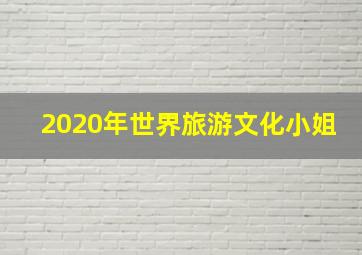 2020年世界旅游文化小姐